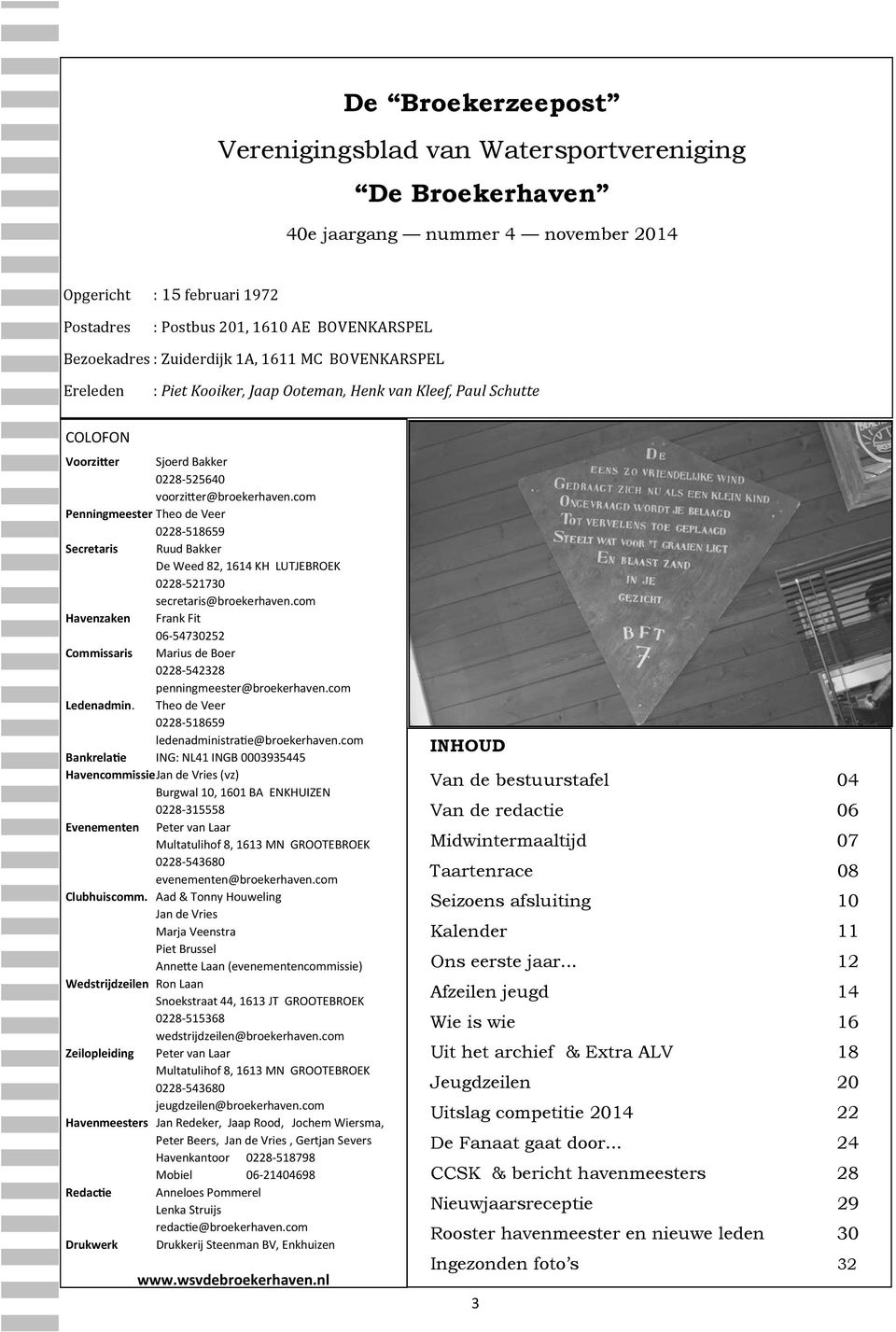 De “Broekerzeepost”

Verenigingsblad van Watersportvereniging

“De Broekerhaven”

40e jaargang — nummer 4 — november 2014

Opgericht : 15 februari 1972
Postadres : Postbus 201, 1610 AE BOVENKARSPEL
Bezoekadres : Zuiderdijk 1A, 1611 MC BOVENKARSPEL
Ereleden : Piet Kooiker, Jaap Ooteman, Henk van Kleef, Paul Schutte

COLOFON

Voorzitter Sjoerd Bakker
0228-525640
voorzitter@broekerhaven.com
Penningmeester Theo de Veer
0228-518659
Secretaris Ruud Bakker
De Weed 82, 1614 KH LUTJEBROEK
0228-521730
secretaris@broekerhaven.com
Havenzaken Frank Fit
06-54730252
Commissaris Marius de Boer
0228-542328
penningmeester@broekerhaven.com
Ledenadmin. Theo de Veer
0228-518659
ledenadministratie@broekerhaven.com
Bankrelatie ING: NL41 INGB 0003935445
Havencommissie Jan de Vries (vz)
Burgwal 10, 1601 BA ENKHUIZEN
0228-315558
Evenementen Peter van Laar
Multatulihof 8, 1613 MN GROOTEBROEK
0228-543680
evenementen@broekerhaven.com
Clubhuiscomm. Aad & Tonny Houweling
Jan de Vries
Marja Veenstra
Piet Brussel
Annette Laan (evenementencommissie)
Wedstrijdzeilen Ron Laan
Snoekstraat 44, 1613 JT GROOTEBROEK
0228-515368
wedstrijdzeilen@broekerhaven.com
Zeilopleiding Peter van Laar
Multatulihof 8, 1613 MN GROOTEBROEK
0228-543680
jeugdzeilen@broekerhaven.com
Havenmeesters Jan Redeker, Jaap Rood, Jochem Wiersma,
Peter Beers, Jan de Vries , Gertjan Severs
Havenkantoor 0228-518798
Mobiel 06-21404698
Redactie Anneloes Pommerel
Lenka Struijs
redactie@broekerhaven.com
Drukwerk Drukkerij Steenman BV, Enkhuizen

www.wsvdebroekerhaven.nl

DE
EENS ZO VRIENDELIJKE WIND
GEDRAAGT ZICH NU ALS EEN KLEIN KIND
ONGEVRAAGD WORDT JE BELAAGD
TOT VERVELENS TOE GEPLAAGD
STEELT WAT VOOR 'T GRAAIEN LIGT
EN BLAAST ZAND
IN JE
GEZICHT
BFT
7

INHOUD

| | |
|---|---|
| Van de bestuurstafel | 04 |
| Van de redactie | 06 |
| Midwintermaaltijd | 07 |
| Taartenrace | 08 |
| Seizoens afsluiting | 10 |
| Kalender | 11 |
| Ons eerste jaar… | 12 |
| Afzeilen jeugd | 14 |
| Wie is wie | 16 |
| Uit het archief & Extra ALV | 18 |
| Jeugdzeilen | 20 |
| Uitslag competitie 2014 | 22 |
| De Fanaat gaat door… | 24 |
| CCSK & bericht havenmeesters | 28 |
| Nieuwjaarsreceptie | 29 |
| Rooster havenmeester en nieuwe leden | 30 |
| Ingezonden foto’s | 32 |

3